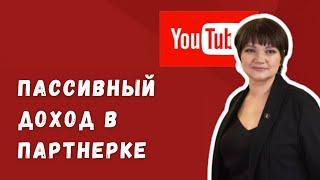 YouTub

ПАССИВНЫЙ ДОХОД В ПАРТНЕРКЕ